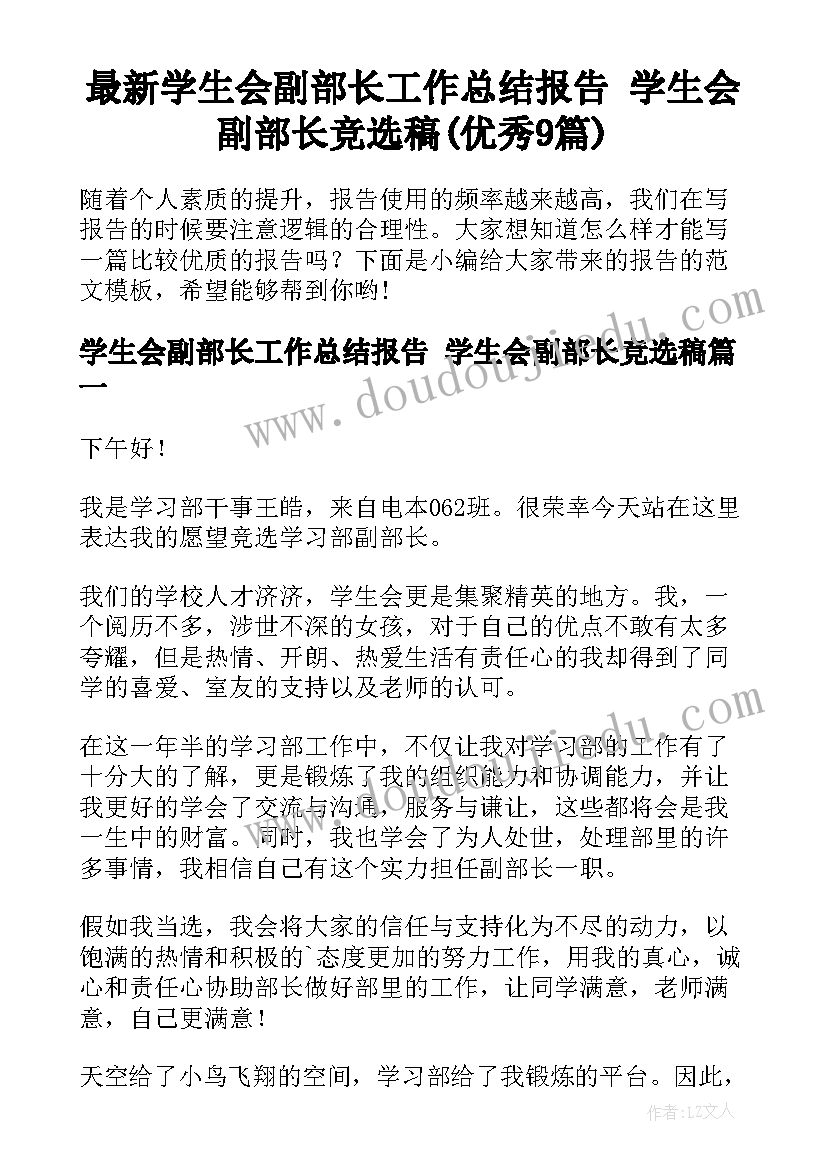 最新学生会副部长工作总结报告 学生会副部长竞选稿(优秀9篇)

随着个人素质的提升，报告使用的频率越来越高，我们在写报告的时候要注意逻辑的合理性。大家想知道怎么样才能写一篇比较优质的报告吗？下面是小编给大家带来的报告的范文模板，希望能够帮到你哟！

学生会副部长工作总结报告 学生会副部长竞选稿篇一

下午好！

我是学习部干事王皓，来自电本062班。很荣幸今天站在这里表达我的愿望竞选学习部副部长。

我们的学校人才济济，学生会更是集聚精英的地方。我，一个阅历不多，涉世不深的女孩，对于自己的优点不敢有太多夸耀，但是热情、开朗、热爱生活有责任心的我却得到了同学的喜爱、室友的支持以及老师的认可。

在这一年半的学习部工作中，不仅让我对学习部的工作有了十分大的了解，更是锻炼了我的组织能力和协调能力，并让我更好的学会了交流与沟通，服务与谦让，这些都将会是我一生中的财富。同时，我也学会了为人处世，处理部里的许多事情，我相信自己有这个实力担任副部长一职。

假如我当选，我会将大家的信任与支持化为不尽的动力，以饱满的热情和积极的`态度更加的努力工作，用我的真心，诚心和责任心协助部长做好部里的工作，让同学满意，老师满意，自己更满意！

天空给了小鸟飞翔的空间，学习部给了我锻炼的平台。因此，

www.doudoujiedu.com

作者：LZ文人